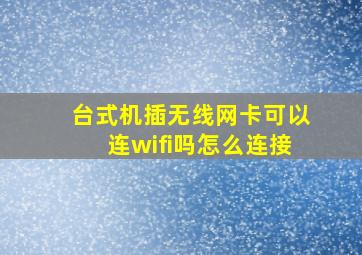 台式机插无线网卡可以连wifi吗怎么连接